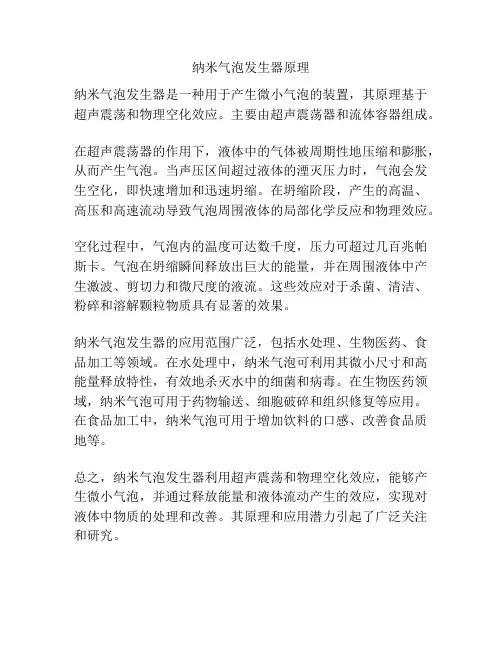 纳米气泡发生器原理

纳米气泡发生器是一种用于产生微小气泡的装置，其原理基于超声震荡和物理空化效应。主要由超声震荡器和流体容器组成。

在超声震荡器的作用下，液体中的气体被周期性地压缩和膨胀，从而产生气泡。当声压区间超过液体的湮灭压力时，气泡会发生空化，即快速增加和迅速坍缩。在坍缩阶段，产生的高温、高压和高速流动导致气泡周围液体的局部化学反应和物理效应。

空化过程中，气泡内的温度可达数千度，压力可超过几百兆帕斯卡。气泡在坍缩瞬间释放出巨大的能量，并在周围液体中产生激波、剪切力和微尺度的液流。这些效应对于杀菌、清洁、粉碎和溶解颗粒物质具有显著的效果。

纳米气泡发生器的应用范围广泛，包括水处理、生物医药、食品加工等领域。在水处理中，纳米气泡可利用其微小尺寸和高能量释放特性，有效地杀灭水中的细菌和病毒。在生物医药领域，纳米气泡可用于药物输送、细胞破碎和组织修复等应用。在食品加工中，纳米气泡可用于增加饮料的口感、改善食品质地等。

总之，纳米气泡发生器利用超声震荡和物理空化效应，能够产生微小气泡，并通过释放能量和液体流动产生的效应，实现对液体中物质的处理和改善。其原理和应用潜力引起了广泛关注和研究。